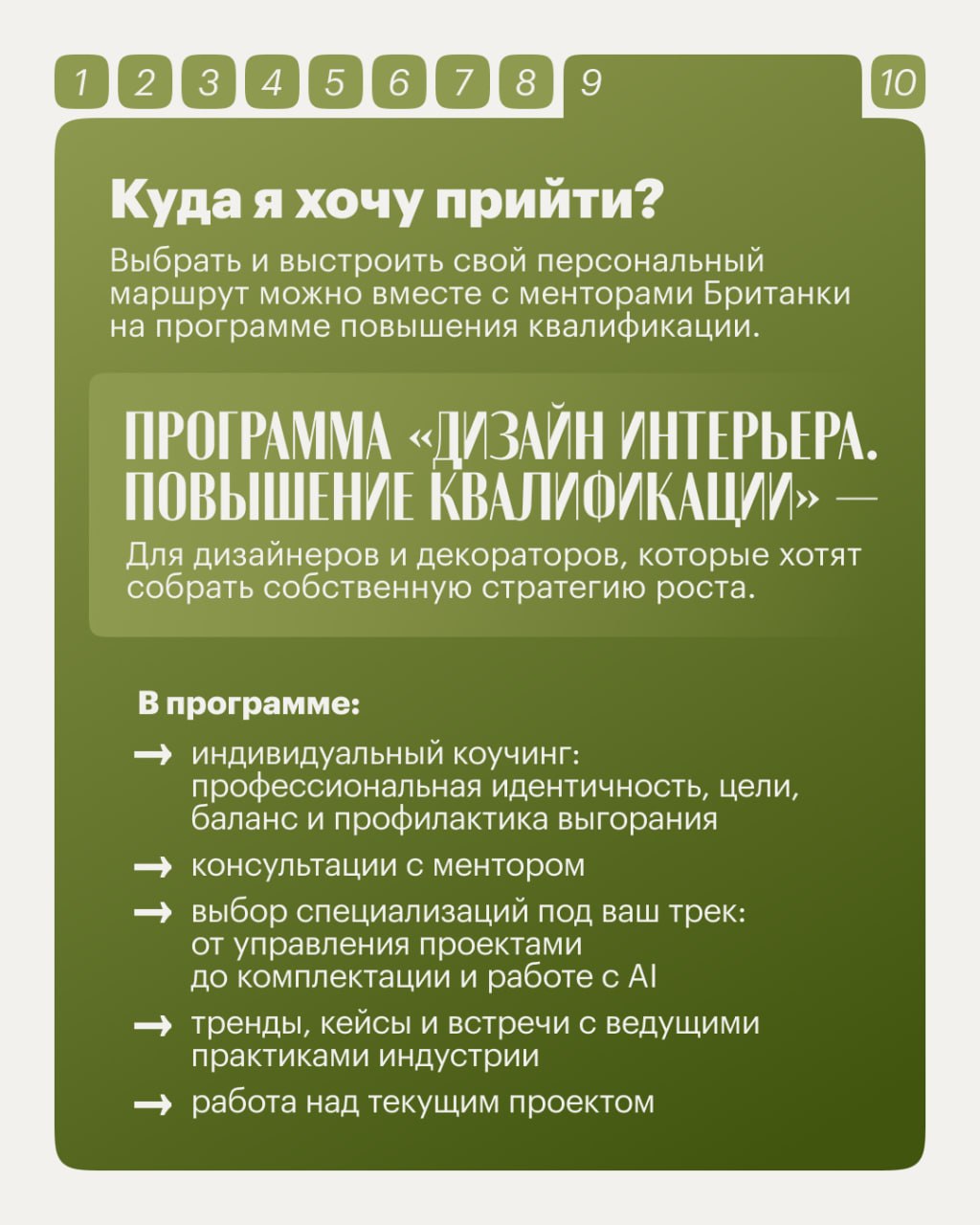 1 2 3 4 5 6 7 8 9 10

Куда я хочу прийти?

Выбрать и выстроить свой персональный маршрут можно вместе с менторами Британки на программе повышения квалификации.

ПРОГРАММА «ДИЗАЙН ИНТЕРЬЕРА. ПОВЫШЕНИЕ КВАЛИФИКАЦИИ» —

Для дизайнеров и декораторов, которые хотят собрать собственную стратегию роста.

В программе:

→ индивидуальный коучинг: профессиональная идентичность, цели, баланс и профилактика выгорания

→ консультации с ментором

→ выбор специализаций под ваш трек: от управления проектами до комплектации и работе с AI

→ тренды, кейсы и встречи с ведущими практиками индустрии

→ работа над текущим проектом